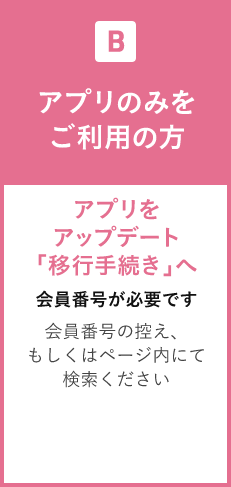 B

アプリのみを
ご利用の方

アプリを
アップデート
「移行手続き」へ

会員番号が必要です

会員番号の控え、
もしくはページ内にて
検索ください